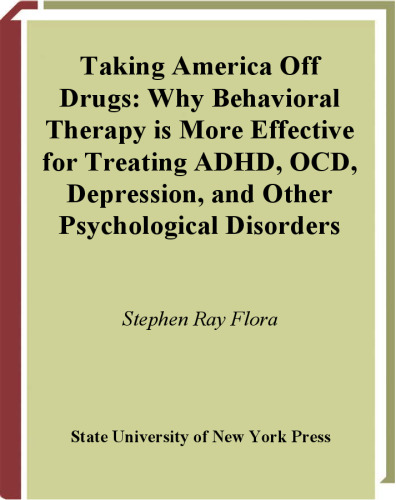 Taking America Off Drugs: Why Behavioral Therapy is More Effective for Treating ADHD, OCD, Depression, and Other Psychological Disorders

Stephen Ray Flora

State University of New York Press